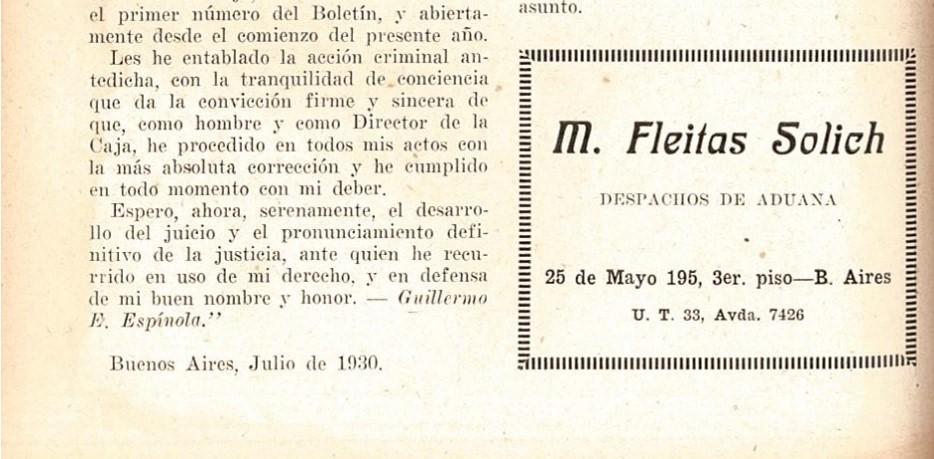 el primer número del Boletín, y abiertamente desde el comienzo del presente año.

Les he entablado la acción criminal antedicha, con la tranquilidad de conciencia que da la convicción firme y sincera de que, como hombre y como Director de la Caja, he procedido en todos mis actos con la más absoluta corrección y he cumplido en todo momento con mi deber.

Espero, ahora, serenamente, el desarrollo del juicio y el pronunciamiento definitivo de la justicia, ante quien he recurrido en uso de mi derecho, y en defensa de mi buen nombre y honor. — Guillermo E. Espínola."

Buenos Aires, Julio de 1930.

asunto.

M. Fleitas Solich

DESPACHOS DE ADUANA

25 de Mayo 195, 3er. piso—B. Aires

U. T. 33, Avda. 7426